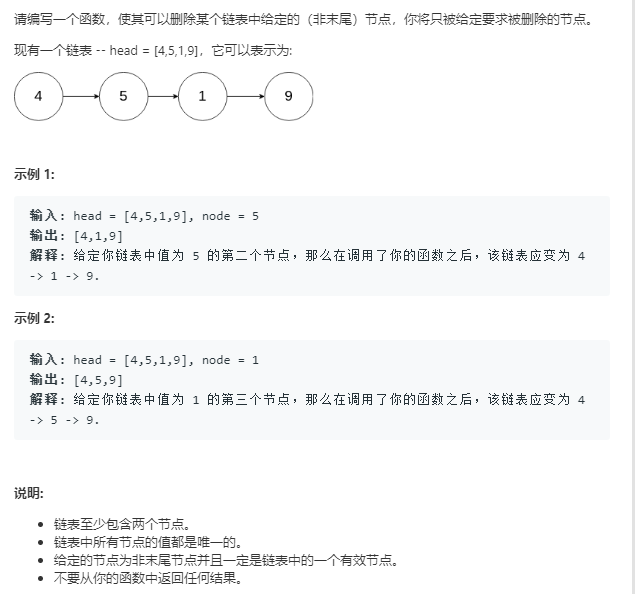 请编写一个函数，使其可以删除某个链表中给定的（非末尾）节点，你将只被给定要求被删除的节点。

现有一个链表 -- head = [4,5,1,9]，它可以表示为:

4 5 1 9

示例 1:

输入: head = [4,5,1,9], node = 5
输出: [4,1,9]
解释: 给定你链表中值为 5 的第二个节点，那么在调用了你的函数之后，该链表应变为 4 -> 1 -> 9.

示例 2:

输入: head = [4,5,1,9], node = 1
输出: [4,5,9]
解释: 给定你链表中值为 1 的第三个节点，那么在调用了你的函数之后，该链表应变为 4 -> 5 -> 9.

说明:

- 链表至少包含两个节点。
- 链表中所有节点的值都是唯一的。
- 给定的节点为非末尾节点并且一定是链表中的一个有效节点。
- 不要从你的函数中返回任何结果。